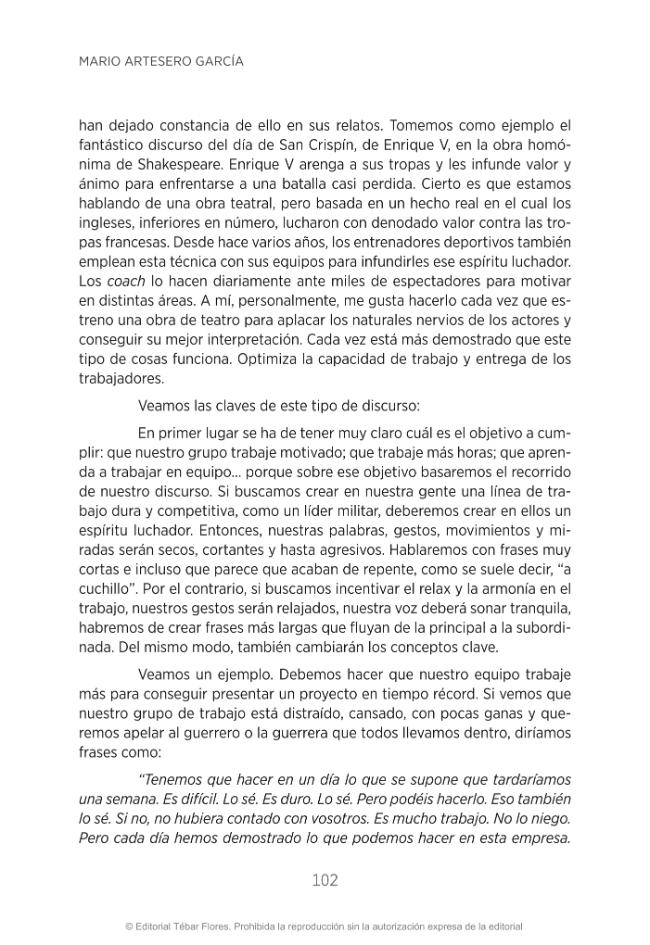 MARIO ARTESERO GARCÍA

han dejado constancia de ello en sus relatos. Tomemos como ejemplo el fantástico discurso del día de San Crispín, de Enrique V, en la obra homónima de Shakespeare. Enrique V arenga a sus tropas y les infunde valor y ánimo para enfrentarse a una batalla casi perdida. Cierto es que estamos hablando de una obra teatral, pero basada en un hecho real en el cual los ingleses, inferiores en número, lucharon con denodado valor contra las tropas francesas. Desde hace varios años, los entrenadores deportivos también emplean esta técnica con sus equipos para infundirles ese espíritu luchador. Los coach lo hacen diariamente ante miles de espectadores para motivar en distintas áreas. A mí, personalmente, me gusta hacerlo cada vez que estreno una obra de teatro para aplacar los naturales nervios de los actores y conseguir su mejor interpretación. Cada vez está más demostrado que este tipo de cosas funciona. Optimiza la capacidad de trabajo y entrega de los trabajadores.

Veamos las claves de este tipo de discurso:

En primer lugar se ha de tener muy claro cuál es el objetivo a cumplir: que nuestro grupo trabaje motivado; que trabaje más horas; que aprenda a trabajar en equipo... porque sobre ese objetivo basaremos el recorrido de nuestro discurso. Si buscamos crear en nuestra gente una línea de trabajo dura y competitiva, como un líder militar, deberemos crear en ellos un espíritu luchador. Entonces, nuestras palabras, gestos, movimientos y miradas serán secos, cortantes y hasta agresivos. Hablaremos con frases muy cortas e incluso que parece que acaban de repente, como se suele decir, "a cuchillo". Por el contrario, si buscamos incentivar el relax y la armonía en el trabajo, nuestros gestos serán relajados, nuestra voz deberá sonar tranquila, habremos de crear frases más largas que fluyan de la principal a la subordinada. Del mismo modo, también cambiarán los conceptos clave.

Veamos un ejemplo. Debemos hacer que nuestro equipo trabaje más para conseguir presentar un proyecto en tiempo récord. Si vemos que nuestro grupo de trabajo está distraído, cansado, con pocas ganas y queremos apelar al guerrero o la guerrera que todos llevamos dentro, diríamos frases como:

"Tenemos que hacer en un día lo que se supone que tardaríamos una semana. Es difícil. Lo sé. Es duro. Lo sé. Pero podéis hacerlo. Eso también lo sé. Si no, no hubiera contado con vosotros. Es mucho trabajo. No lo niego. Pero cada día hemos demostrado lo que podemos hacer en esta empresa.

102

© Editorial Tébar Flores. Prohibida la reproducción sin la autorización expresa de la editorial